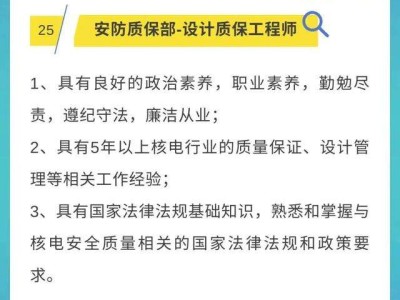 25

安防质保部-设计质保工程师

1、具有良好的政治素养，职业素养，勤勉尽责，遵纪守法，廉洁从业；

2、具有5年以上核电行业的质量保证、设计管理等相关工作经验；

3、具有国家法律法规基础知识，熟悉和掌握与核电安全质量相关的国家法律法规和政策要求。